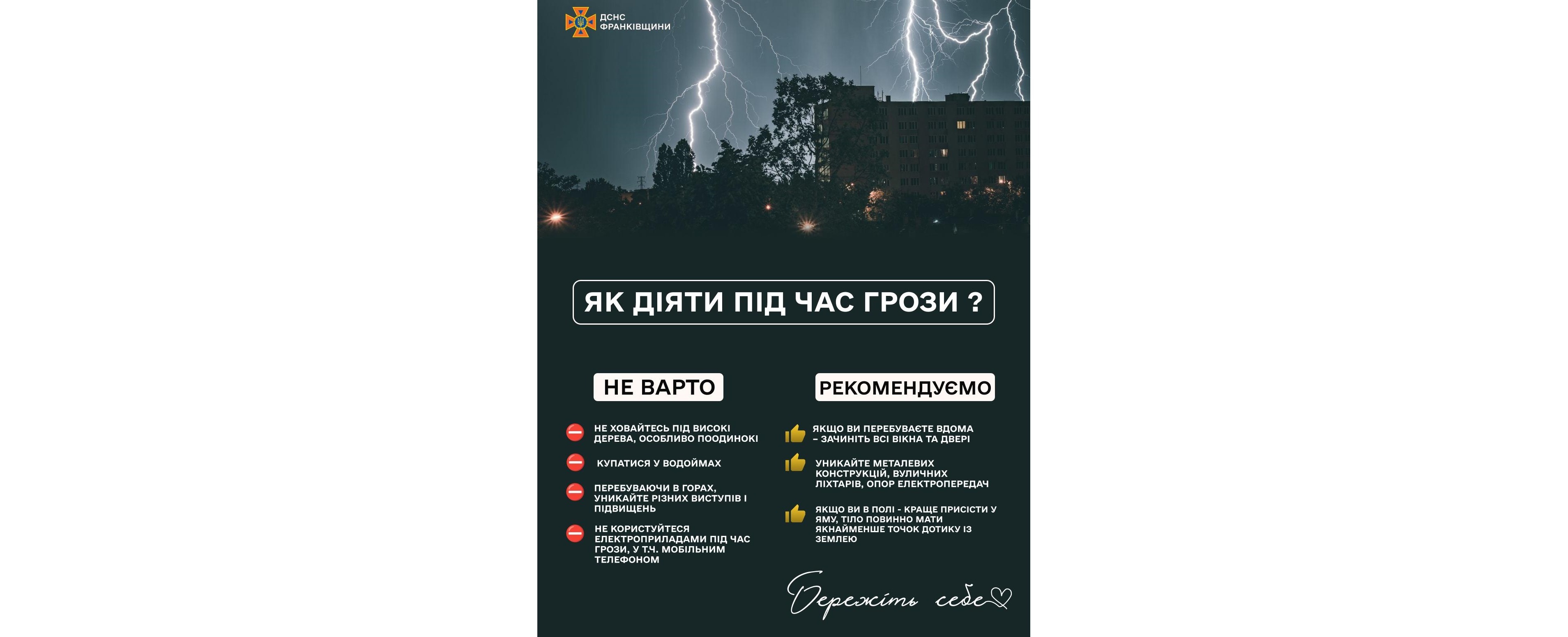 ДСНС ФРАНКІВЩИНИ

ЯК ДІЯТИ ПІД ЧАС ГРОЗИ ?

НЕ ВАРТО

НЕ ХОВАЙТЕСЬ ПІД ВИСОКІ ДЕРЕВА, ОСОБЛИВО ПООДИНОКІ

КУПАТИСЯ У ВОДОЙМАХ

ПЕРЕБУВАЮЧИ В ГОРАХ, УНИКАЙТЕ РІЗНИХ ВИСТУПІВ І ПІДВИЩЕНЬ

НЕ КОРИСТУЙТЕСЯ ЕЛЕКТРОПРИЛАДАМИ ПІД ЧАС ГРОЗИ, У Т.Ч. МОБІЛЬНИМ ТЕЛЕФОНОМ

РЕКОМЕНДУЄМО

ЯКЩО ВИ ПЕРЕБУВАЄТЕ ВДОМА – ЗАЧИНІТЬ ВСІ ВІКНА ТА ДВЕРІ

УНИКАЙТЕ МЕТАЛЕВИХ КОНСТРУКЦІЙ, ВУЛИЧНИХ ЛІХТАРІВ, ОПОР ЕЛЕКТРОПЕРЕДАЧ

ЯКЩО ВИ В ПОЛІ - КРАЩЕ ПРИСІСТИ У ЯМУ, ТІЛО ПОВИННО МАТИ ЯКНАЙМЕНШЕ ТОЧОК ДОТИКУ ІЗ ЗЕМЛЕЮ

Бережіть себе